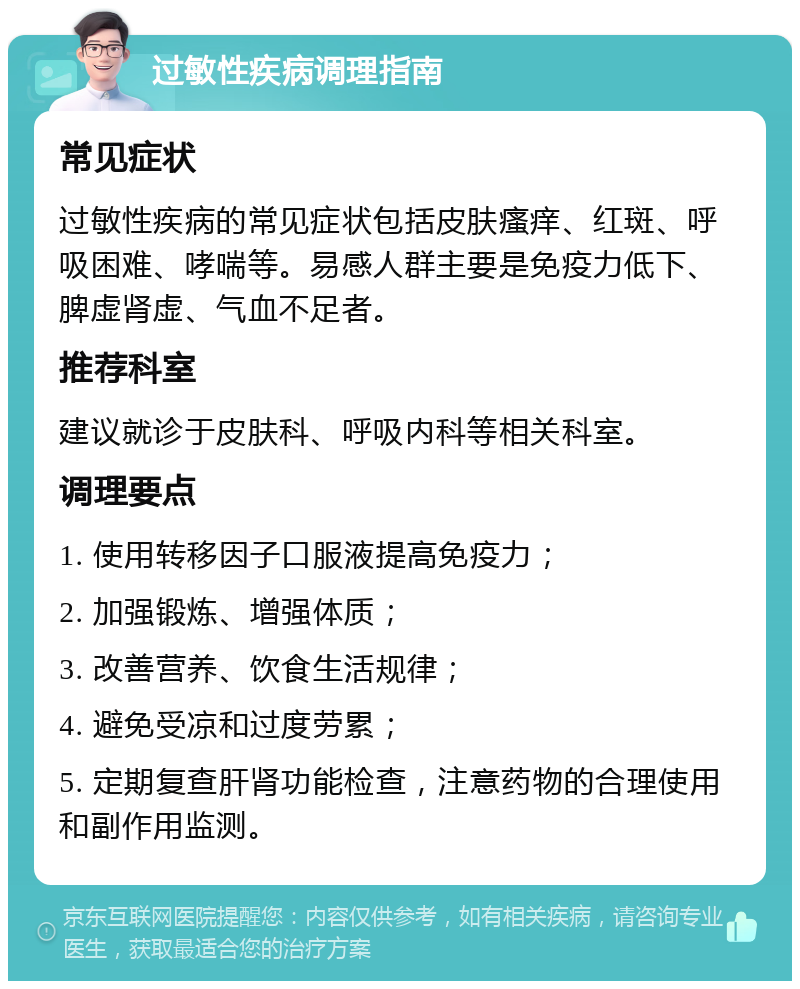 过敏性疾病调理指南

常见症状

过敏性疾病的常见症状包括皮肤瘙痒、红斑、呼吸困难、哮喘等。易感人群主要是免疫力低下、脾虚肾虚、气血不足者。

推荐科室

建议就诊于皮肤科、呼吸内科等相关科室。

调理要点

1. 使用转移因子口服液提高免疫力；

2. 加强锻炼、增强体质；

3. 改善营养、饮食生活规律；

4. 避免受凉和过度劳累；

5. 定期复查肝肾功能检查，注意药物的合理使用和副作用监测。

京东互联网医院提醒您：内容仅供参考，如有相关疾病，请咨询专业医生，获取最适合您的治疗方案